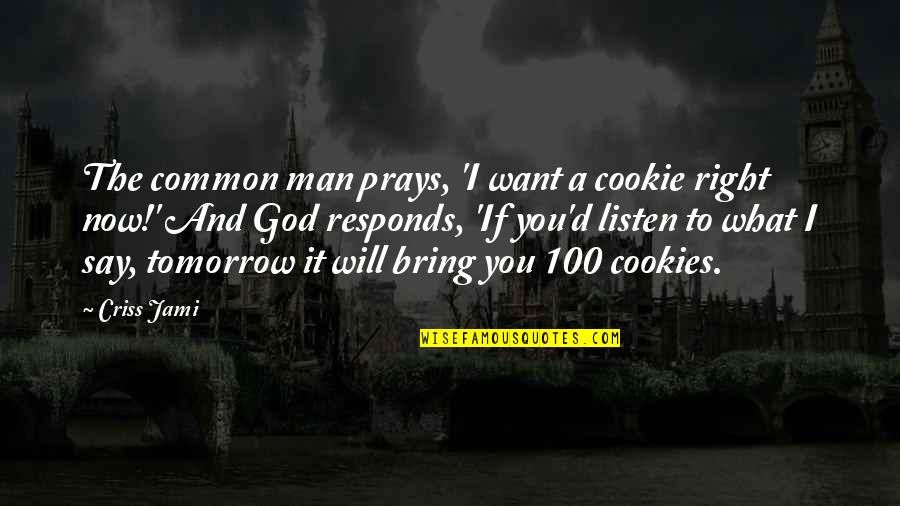 The common man prays, 'I want a cookie right now!' And God responds, 'If you'd listen to what I say, tomorrow it will bring you 100 cookies.

~ Criss Jami

WISEFAMOUSQUOTES.COM